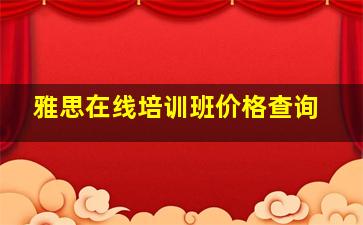 雅思在线培训班价格查询